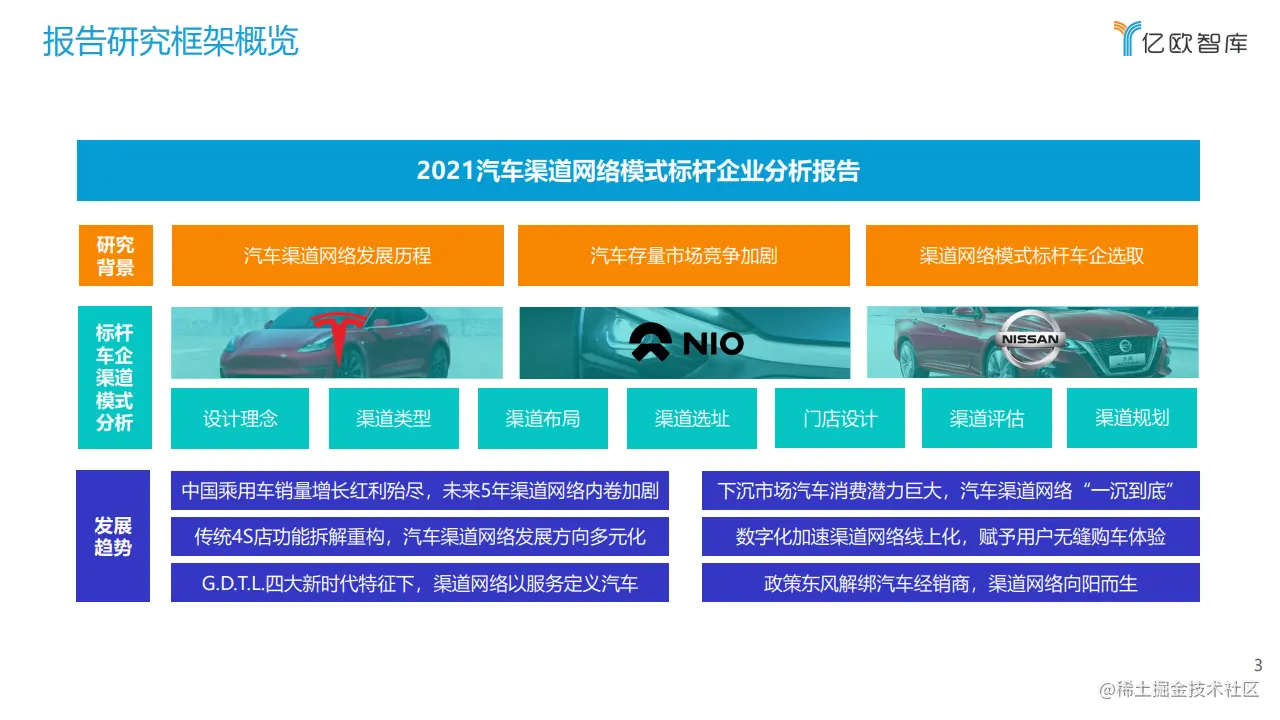 报告研究框架概览

亿欧智库

2021汽车渠道网络模式标杆企业分析报告

研究背景

汽车渠道网络发展历程

汽车存量市场竞争加剧

渠道网络模式标杆车企选取

标杆车企渠道模式分析

NIO

NISSAN

设计理念

渠道类型

渠道布局

渠道选址

门店设计

渠道评估

渠道规划

发展趋势

中国乘用车销量增长红利殆尽，未来5年渠道网络内卷加剧

传统4S店功能拆解重构，汽车渠道网络发展方向多元化

G.D.T.L.四大新时代特征下，渠道网络以服务定义汽车

下沉市场汽车消费潜力巨大，汽车渠道网络“一沉到底”

数字化加速渠道网络线上化，赋予用户无缝购车体验

政策东风解绑汽车经销商，渠道网络向阳而生

3

@稀土掘金技术社区